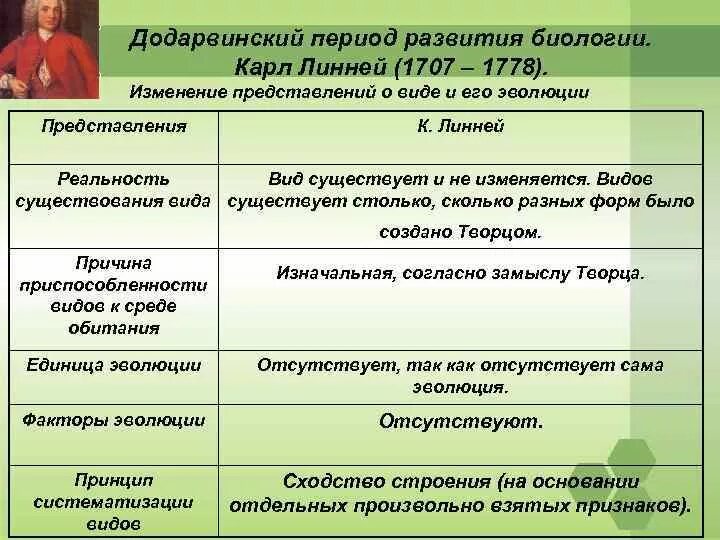 Додарвинский период развития биологии.
Карл Линней (1707 – 1778).

Изменение представлений о виде и его эволюции

| Представления | К. Линней |
|---|---|
| Реальность существования вида | Вид существует и не изменяется. Видов существует столько, сколько разных форм было создано Творцом. |
| Причина приспособленности видов к среде обитания | Изначальная, согласно замыслу Творца. |
| Единица эволюции | Отсутствует, так как отсутствует сама эволюция. |
| Факторы эволюции | Отсутствуют. |
| Принцип систематизации видов | Сходство строения (на основании отдельных произвольно взятых признаков). |